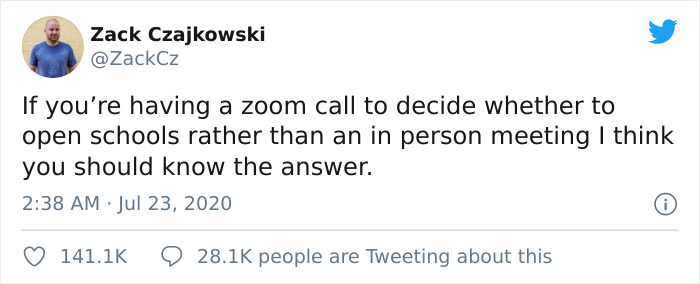 Zack Czajkowski
@ZackCz

If you’re having a zoom call to decide whether to open schools rather than an in person meeting I think you should know the answer.

2:38 AM · Jul 23, 2020

141.1K 28.1K people are Tweeting about this